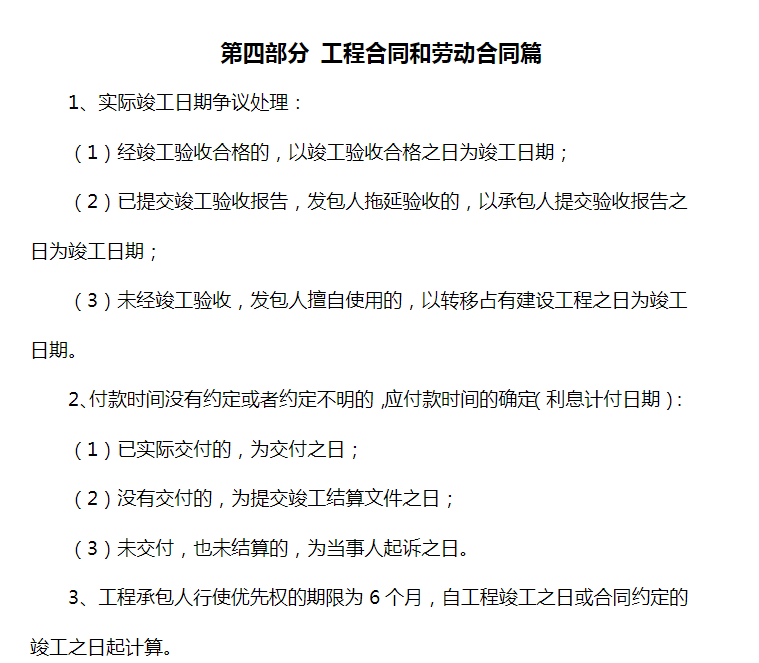 第四部分 工程合同和劳动合同篇

1、实际竣工日期争议处理：

（1）经竣工验收合格的，以竣工验收合格之日为竣工日期；

（2）已提交竣工验收报告，发包人拖延验收的，以承包人提交验收报告之日为竣工日期；

（3）未经竣工验收，发包人擅自使用的，以转移占有建设工程之日为竣工日期。

2、付款时间没有约定或者约定不明的，应付款时间的确定（利息计付日期）：

（1）已实际交付的，为交付之日；

（2）没有交付的，为提交竣工结算文件之日；

（3）未交付，也未结算的，为当事人起诉之日。

3、工程承包人行使优先权的期限为 6 个月，自工程竣工之日或合同约定的竣工之日起计算。